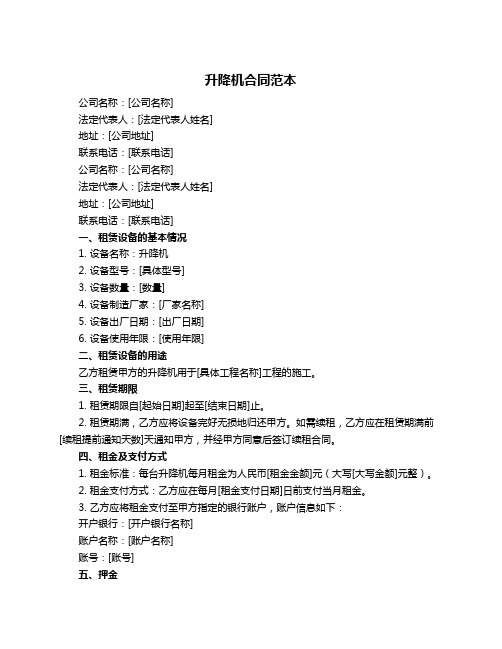 升降机合同范本

公司名称：[公司名称]

法定代表人：[法定代表人姓名]

地址：[公司地址]

联系电话：[联系电话]

公司名称：[公司名称]

法定代表人：[法定代表人姓名]

地址：[公司地址]

联系电话：[联系电话]

一、租赁设备的基本情况

1. 设备名称：升降机

2. 设备型号：[具体型号]

3. 设备数量：[数量]

4. 设备制造厂家：[厂家名称]

5. 设备出厂日期：[出厂日期]

6. 设备使用年限：[使用年限]

二、租赁设备的用途

乙方租赁甲方的升降机用于[具体工程名称]工程的施工。

三、租赁期限

1. 租赁期限自[起始日期]起至[结束日期]止。

2. 租赁期满，乙方应将设备完好无损地归还甲方。如需续租，乙方应在租赁期满前[续租提前通知天数]天通知甲方，并经甲方同意后签订续租合同。

四、租金及支付方式

1. 租金标准：每台升降机每月租金为人民币[租金金额]元（大写[大写金额]元整）。

2. 租金支付方式：乙方应在每月[租金支付日期]日前支付当月租金。

3. 乙方应将租金支付至甲方指定的银行账户，账户信息如下：

开户银行：[开户银行名称]

账户名称：[账户名称]

账号：[账号]

五、押金